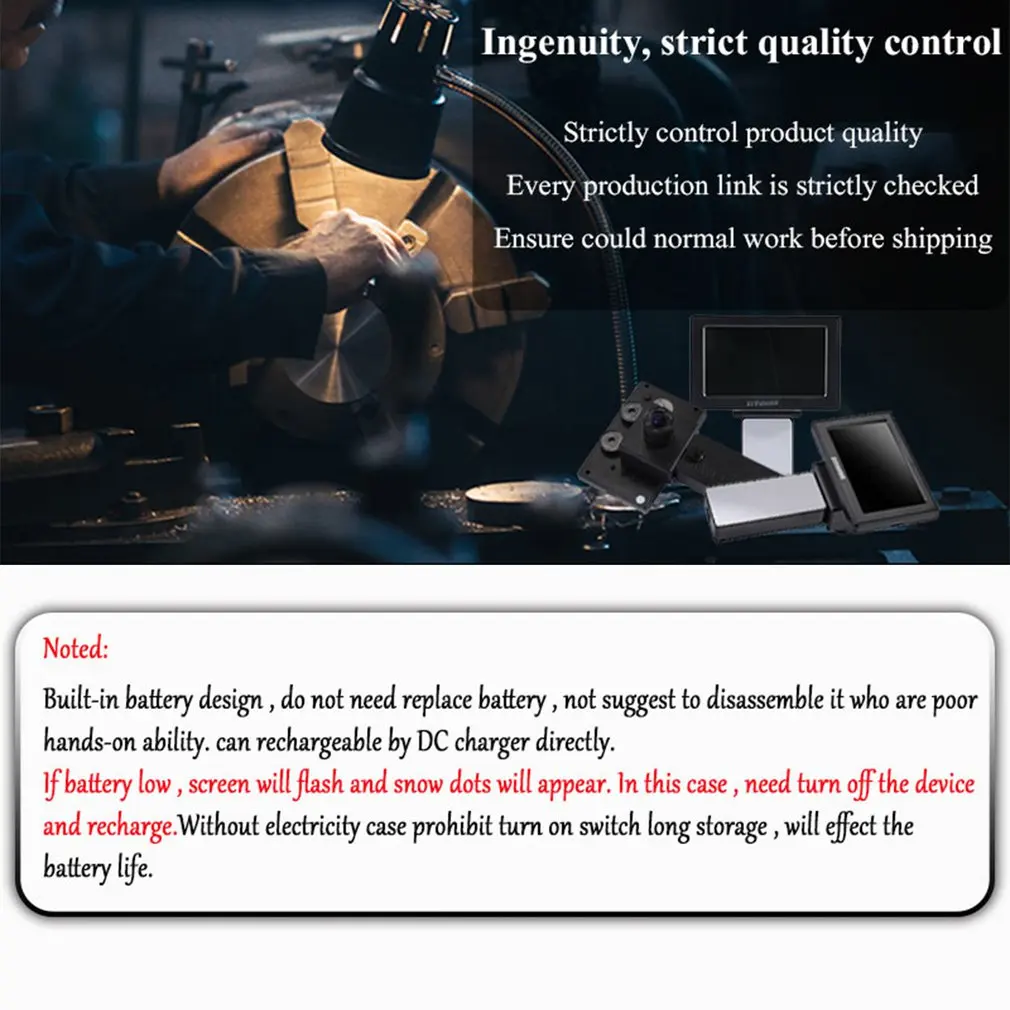 Ingenuity, strict quality control

Strictly control product quality

Every production link is strictly checked

Ensure could normal work before shipping

Noted:

Built-in battery design , do not need replace battery , not suggest to disassemble it who are poor hands-on ability. can rechargeable by DC charger directly.

If battery low , screen will flash and snow dots will appear. In this case , need turn off the device and recharge.Without electricity case prohibit turn on switch long storage , will effect the battery life.